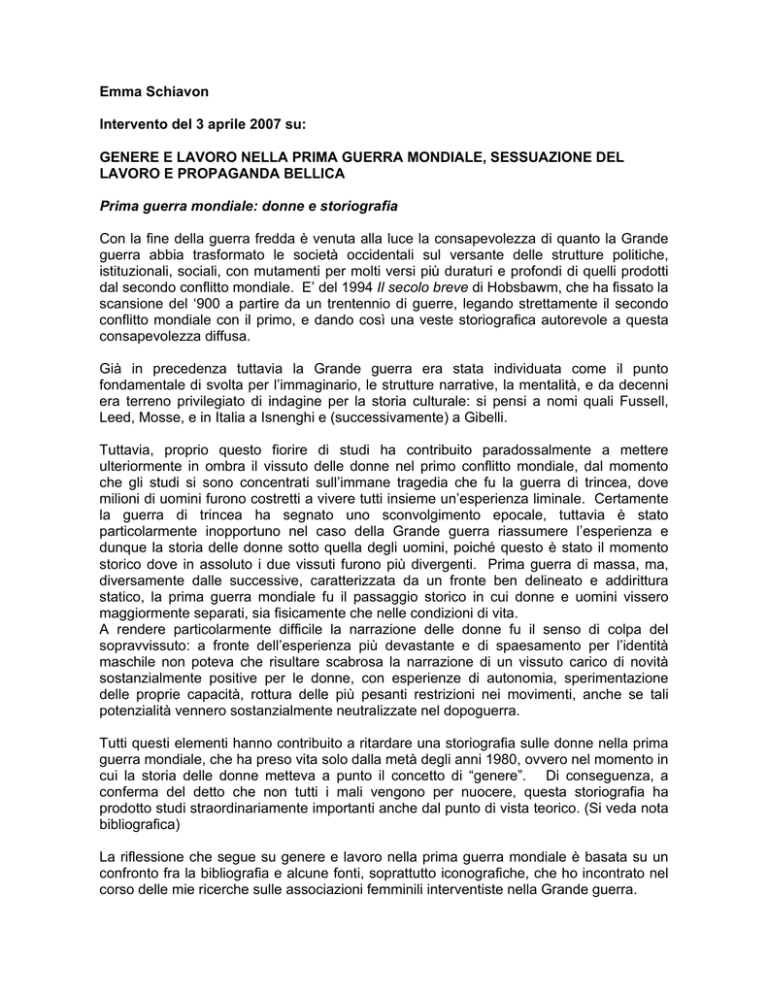 Emma Schiavon

Intervento del 3 aprile 2007 su:

GENERE E LAVORO NELLA PRIMA GUERRA MONDIALE, SESSUAZIONE DEL LAVORO E PROPAGANDA BELLICA

Prima guerra mondiale: donne e storiografia

Con la fine della guerra fredda è venuta alla luce la consapevolezza di quanto la Grande guerra abbia trasformato le società occidentali sul versante delle strutture politiche, istituzionali, sociali, con mutamenti per molti versi più duraturi e profondi di quelli prodotti dal secondo conflitto mondiale. E' del 1994 Il secolo breve di Hobsbawm, che ha fissato la scansione del '900 a partire da un trentennio di guerre, legando strettamente il secondo conflitto mondiale con il primo, e dando così una veste storiografica autorevole a questa consapevolezza diffusa.

Già in precedenza tuttavia la Grande guerra era stata individuata come il punto fondamentale di svolta per l'immaginario, le strutture narrative, la mentalità, e da decenni era terreno privilegiato di indagine per la storia culturale: si pensi a nomi quali Fussell, Leed, Mosse, e in Italia a Isnenghi e (successivamente) a Gibelli.

Tuttavia, proprio questo fiorire di studi ha contribuito paradossalmente a mettere ulteriormente in ombra il vissuto delle donne nel primo conflitto mondiale, dal momento che gli studi si sono concentrati sull'immane tragedia che fu la guerra di trincea, dove milioni di uomini furono costretti a vivere tutti insieme un'esperienza liminale. Certamente la guerra di trincea ha segnato uno sconvolgimento epocale, tuttavia è stato particolarmente inopportuno nel caso della Grande guerra riassumere l'esperienza e dunque la storia delle donne sotto quella degli uomini, poiché questo è stato il momento storico dove in assoluto i due vissuti furono più divergenti. Prima guerra di massa, ma, diversamente dalle successive, caratterizzata da un fronte ben delineato e addirittura statico, la prima guerra mondiale fu il passaggio storico in cui donne e uomini vissero maggiormente separati, sia fisicamente che nelle condizioni di vita.
A rendere particolarmente difficile la narrazione delle donne fu il senso di colpa del sopravvissuto: a fronte dell'esperienza più devastante e di spaesamento per l'identità maschile non poteva che risultare scabrosa la narrazione di un vissuto carico di novità sostanzialmente positive per le donne, con esperienze di autonomia, sperimentazione delle proprie capacità, rottura delle più pesanti restrizioni nei movimenti, anche se tali potenzialità vennero sostanzialmente neutralizzate nel dopoguerra.

Tutti questi elementi hanno contribuito a ritardare una storiografia sulle donne nella prima guerra mondiale, che ha preso vita solo dalla metà degli anni 1980, ovvero nel momento in cui la storia delle donne metteva a punto il concetto di "genere". Di conseguenza, a conferma del detto che non tutti i mali vengono per nuocere, questa storiografia ha prodotto studi straordinariamente importanti anche dal punto di vista teorico. (Si veda nota bibliografica)

La riflessione che segue su genere e lavoro nella prima guerra mondiale è basata su un confronto fra la bibliografia e alcune fonti, soprattutto iconografiche, che ho incontrato nel corso delle mie ricerche sulle associazioni femminili interventiste nella Grande guerra.